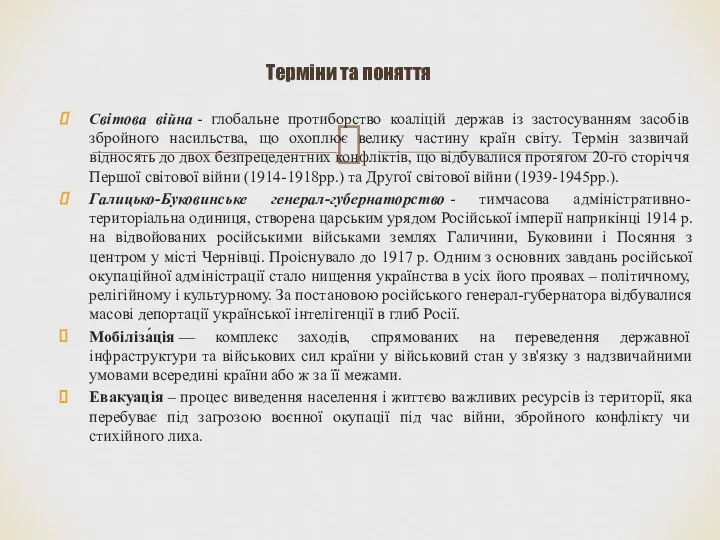 Терміни та поняття

Світова війна - глобальне протиборство коаліцій держав із застосуванням засобів збройного насильства, що охоплює велику частину країн світу. Термін зазвичай відносять до двох безпрецедентних конфліктів, що відбувалися протягом 20-го сторіччя Першої світової війни (1914-1918рр.) та Другої світової війни (1939-1945рр.).

Галицько-Буковинське генерал-губернаторство - тимчасова адміністративно-територіальна одиниця, створена царським урядом Російської імперії наприкінці 1914 р. на відвойованих російськими військами землях Галичини, Буковини і Посяння з центром у місті Чернівці. Проіснувало до 1917 р. Одним з основних завдань російської окупаційної адміністрації стало нищення українства в усіх його проявах – політичному, релігійному і культурному. За постановою російського генерал-губернатора відбувалися масові депортації української інтелігенції в глиб Росії.

Мобіліза́ція — комплекс заходів, спрямованих на переведення державної інфраструктури та військових сил країни у військовий стан у зв'язку з надзвичайними умовами всередині країни або ж за її межами.

Евакуація – процес виведення населення і життєво важливих ресурсів із території, яка перебуває під загрозою воєнної окупації під час війни, збройного конфлікту чи стихійного лиха.